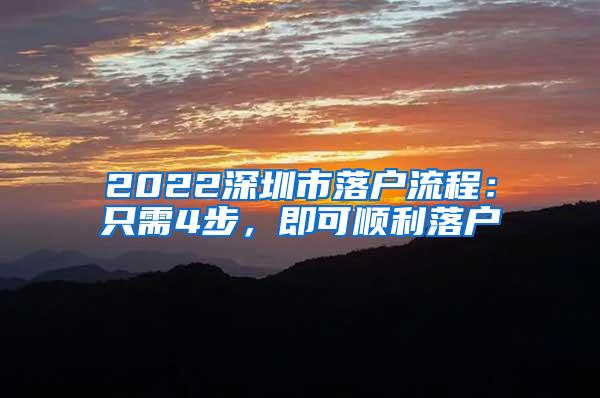 2022深圳市落户流程：只需4步，即可顺利落户